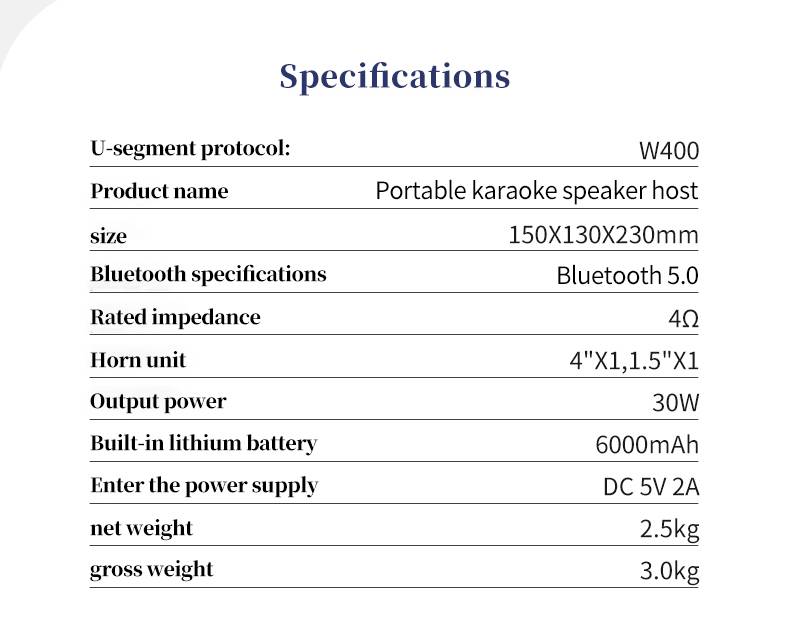 Specifications

| U-segment protocol: | W400 |
|---|---|
| Product name | Portable karaoke speaker host |
| size | 150X130X230mm |
| Bluetooth specifications | Bluetooth 5.0 |
| Rated impedance | 4Ω |
| Horn unit | 4"X1,1.5"X1 |
| Output power | 30W |
| Built-in lithium battery | 6000mAh |
| Enter the power supply | DC 5V 2A |
| net weight | 2.5kg |
| gross weight | 3.0kg |